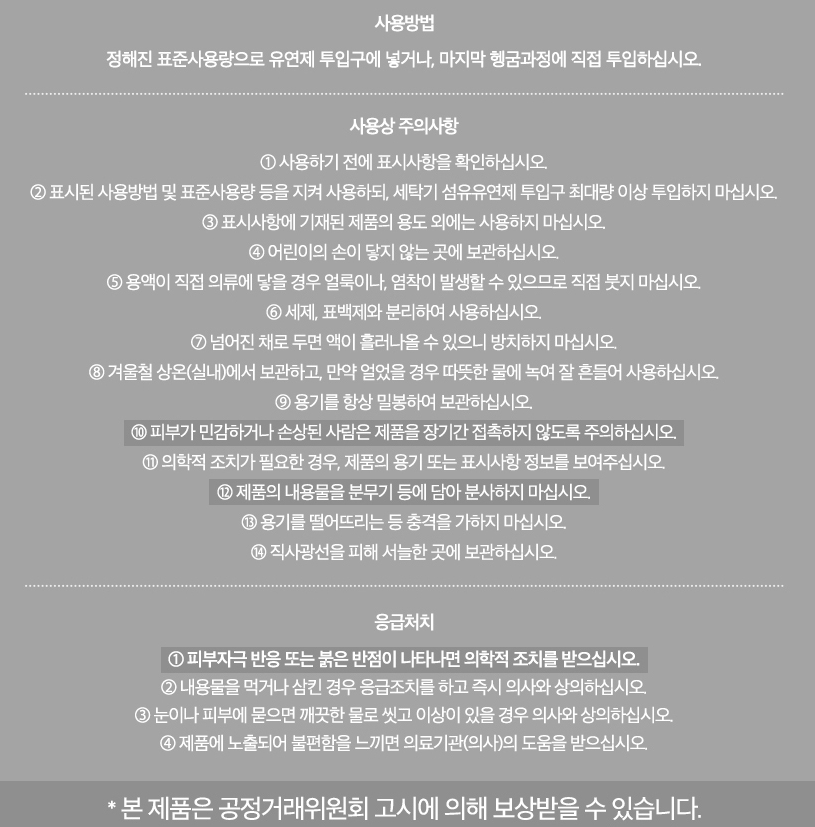 사용방법

정해진 표준사용량으로 유연제 투입구에 넣거나, 마지막 헹굼과정에 직접 투입하십시오.

사용상 주의사항

① 사용하기 전에 표시사항을 확인하십시오.
② 표시된 사용방법 및 표준사용량 등을 지켜 사용하되, 세탁기 섬유유연제 투입구 최대량 이상 투입하지 마십시오.
③ 표시사항에 기재된 제품의 용도 외에는 사용하지 마십시오.
④ 어린이의 손이 닿지 않는 곳에 보관하십시오.
⑤ 용액이 직접 의류에 닿을 경우 얼룩이나, 염착이 발생할 수 있으므로 직접 붓지 마십시오.
⑥ 세제, 표백제와 분리하여 사용하십시오.
⑦ 넘어진 채로 두면 액이 흘러나올 수 있으니 방치하지 마십시오.
⑧ 겨울철 상온(실내)에서 보관하고, 만약 얼었을 경우 따뜻한 물에 녹여 잘 흔들어 사용하십시오.
⑨ 용기를 항상 밀봉하여 보관하십시오.
⑩ 피부가 민감하거나 손상된 사람은 제품을 장기간 접촉하지 않도록 주의하십시오.
⑪ 의학적 조치가 필요한 경우, 제품의 용기 또는 표시사항 정보를 보여주십시오.
⑫ 제품의 내용물을 분무기 등에 담아 분사하지 마십시오.
⑬ 용기를 떨어뜨리는 등 충격을 가하지 마십시오.
⑭ 직사광선을 피해 서늘한 곳에 보관하십시오.

응급처치

① 피부자극 반응 또는 붉은 반점이 나타나면 의학적 조치를 받으십시오.
② 내용물을 먹거나 삼킨 경우 응급조치를 하고 즉시 의사와 상의하십시오.
③ 눈이나 피부에 묻으면 깨끗한 물로 씻고 이상이 있을 경우 의사와 상의하십시오.
④ 제품에 노출되어 불편함을 느끼면 의료기관(의사)의 도움을 받으십시오.

* 본 제품은 공정거래위원회 고시에 의해 보상받을 수 있습니다.